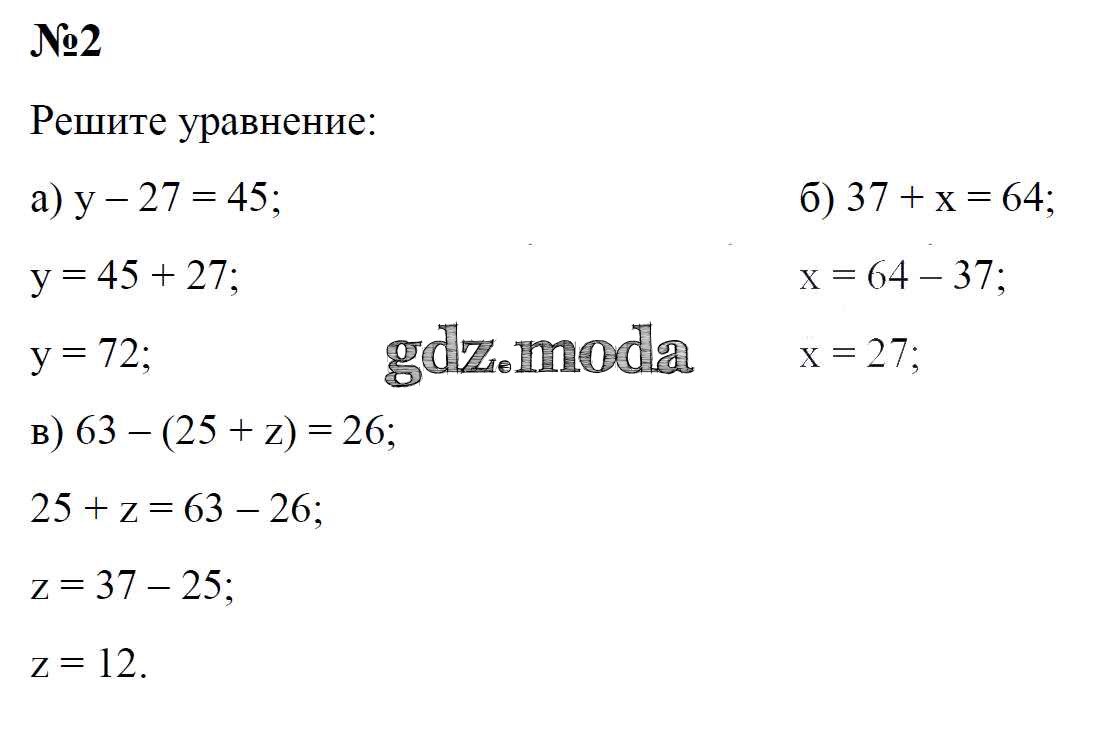 №2

Решите уравнение:

а) $y - 27 = 45$;

$y = 45 + 27$;

$y = 72$;

б) $37 + x = 64$;

$x = 64 - 37$;

$x = 27$;

в) $63 - (25 + z) = 26$;

$25 + z = 63 - 26$;

$z = 37 - 25$;

$z = 12$.

gdz.moda